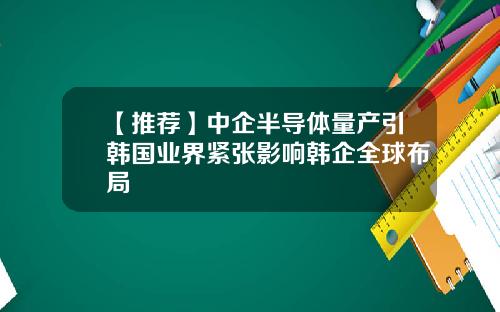 【推荐】中企半导体量产引韩国业界紧张影响韩企全球布局